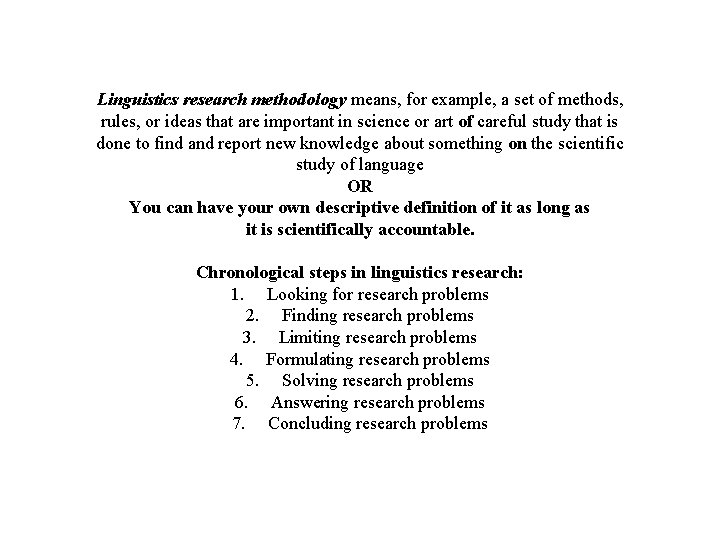 Linguistics research methodology means, for example, a set of methods, rules, or ideas that are important in science or art of careful study that is done to find and report new knowledge about something on the scientific study of language
OR
You can have your own descriptive definition of it as long as it is scientifically accountable.

Chronological steps in linguistics research:
1. Looking for research problems
2. Finding research problems
3. Limiting research problems
4. Formulating research problems
5. Solving research problems
6. Answering research problems
7. Concluding research problems